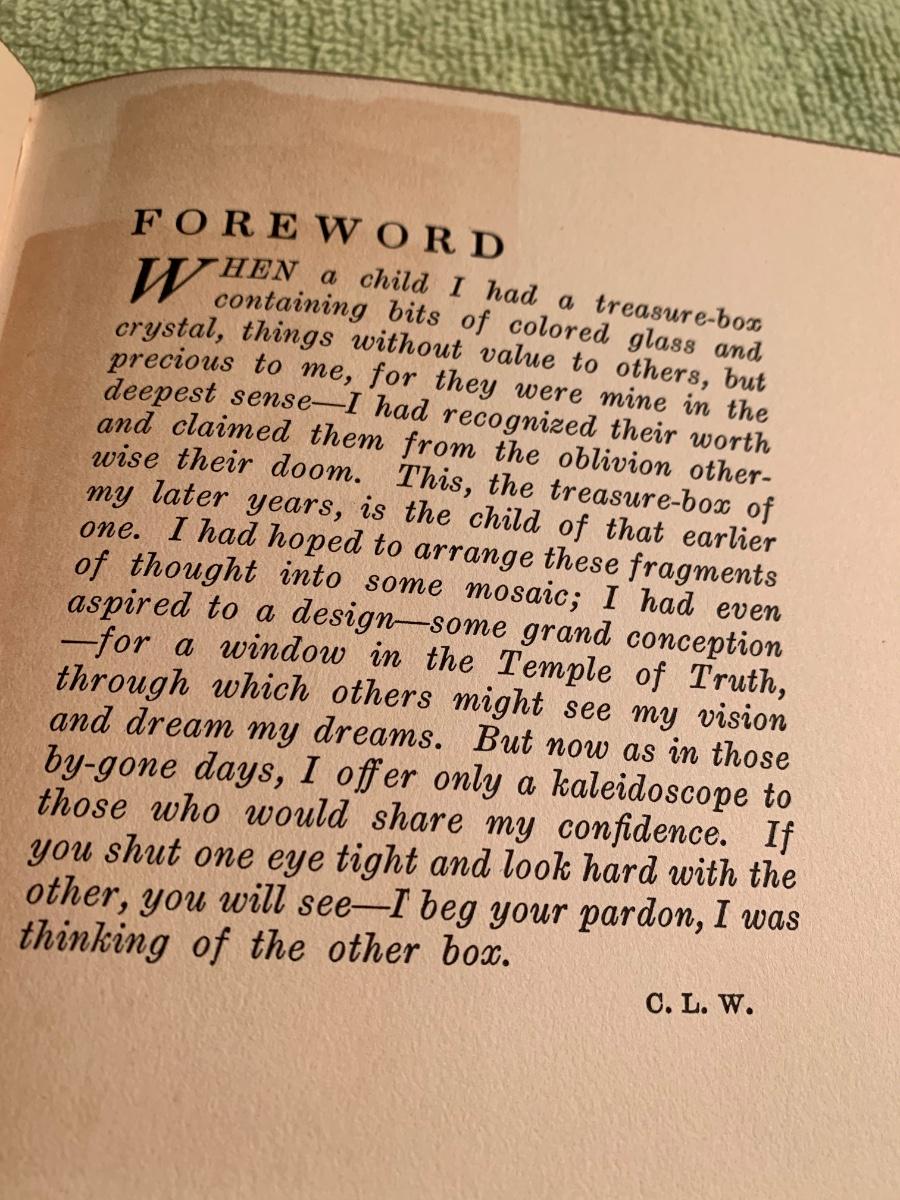 FOREWORD

WHEN a child I had a treasure-box containing bits of colored glass and crystal, things without value to others, but precious to me, for they were mine in the deepest sense—I had recognized their worth and claimed them from the oblivion otherwise their doom. This, the treasure-box of my later years, is the child of that earlier one. I had hoped to arrange these fragments of thought into some mosaic; I had even aspired to a design—some grand conception—for a window in the Temple of Truth, through which others might see my vision and dream my dreams. But now as in those by-gone days, I offer only a kaleidoscope to those who would share my confidence. If you shut one eye tight and look hard with the other, you will see—I beg your pardon, I was thinking of the other box.

C. L. W.